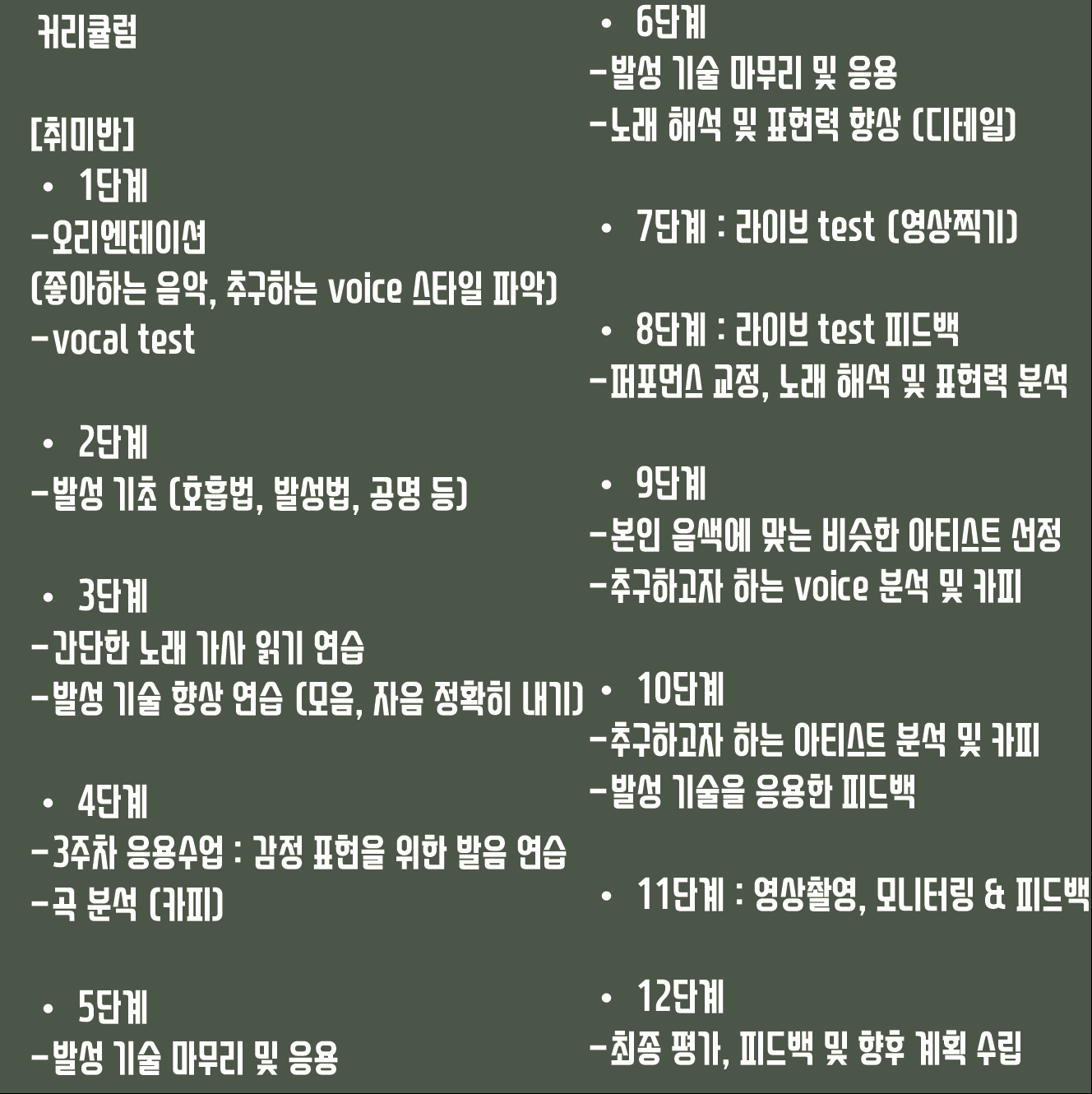 커리큘럼

[취미반]
• 1단계
-오리엔테이션
(좋아하는 음악, 추구하는 voice 스타일 파악)
-vocal test

• 2단계
-발성 기초 (호흡법, 발성법, 공명 등)

• 3단계
-간단한 노래 가사 읽기 연습
-발성 기술 향상 연습 (모음, 자음 정확히 내기)

• 4단계
-3주차 응용수업 : 감정 표현을 위한 발음 연습
-곡 분석 (카피)

• 5단계
-발성 기술 마무리 및 응용

• 6단계
-발성 기술 마무리 및 응용
-노래 해석 및 표현력 향상 (디테일)

• 7단계 : 라이브 test (영상찍기)

• 8단계 : 라이브 test 피드백
-퍼포먼스 교정, 노래 해석 및 표현력 분석

• 9단계
-본인 음색에 맞는 비슷한 아티스트 선정
-추구하고자 하는 voice 분석 및 카피

• 10단계
-추구하고자 하는 아티스트 분석 및 카피
-발성 기술을 응용한 피드백

• 11단계 : 영상촬영, 모니터링 & 피드백

• 12단계
-최종 평가, 피드백 및 향후 계획 수립